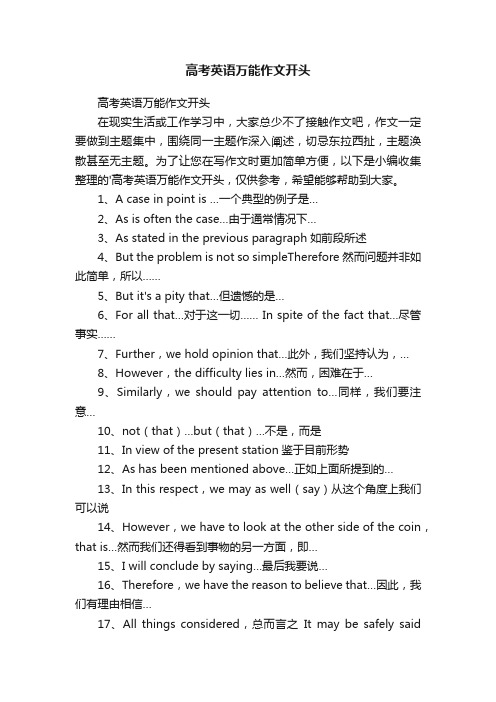 高考英语万能作文开头

高考英语万能作文开头

在现实生活或工作学习中，大家总少不了接触作文吧，作文一定要做到主题集中，围绕同一主题作深入阐述，切忌东拉西扯，主题涣散甚至无主题。为了让您在写作文时更加简单方便，以下是小编收集整理的'高考英语万能作文开头，仅供参考，希望能够帮助到大家。

1、A case in point is ...一个典型的例子是...

2、As is often the case...由于通常情况下...

3、As stated in the previous paragraph 如前段所述

4、But the problem is not so simpleTherefore 然而问题并非如此简单，所以......

5、But it's a pity that...但遗憾的是...

6、For all that...对于这一切...... In spite of the fact that...尽管事实......

7、Further，we hold opinion that...此外，我们坚持认为，...

8、However，the difficulty lies in...然而，困难在于...

9、Similarly，we should pay attention to...同样，我们要注意...

10、not（that）...but（that）...不是，而是

11、In view of the present station 鉴于目前形势

12、As has been mentioned above...正如上面所提到的...

13、In this respect，we may as well（say）从这个角度上我们可以说

14、However，we have to look at the other side of the coin，that is...然而我们还得看到事物的另一方面，即...

15、I will conclude by saying...最后我要说...

16、Therefore，we have the reason to believe that...因此，我们有理由相信...

17、All things considered，总而言之 It may be safely said